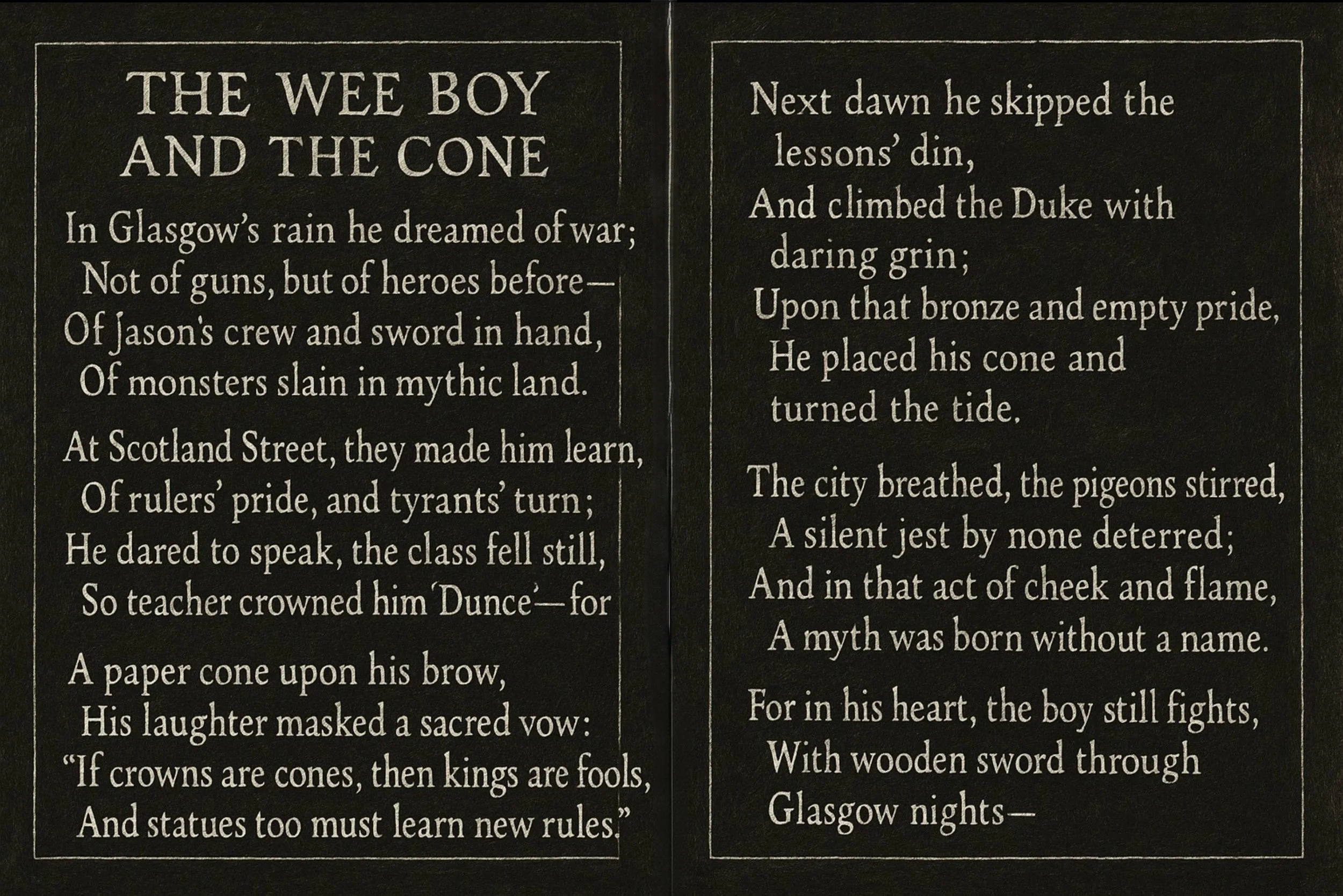 THE WEE BOY
AND THE CONE

In Glasgow's rain he dreamed of war;
Not of guns, but of heroes before—
Of Jason's crew and sword in hand,
Of monsters slain in mythic land.

At Scotland Street, they made him learn,
Of rulers' pride, and tyrants' turn;
He dared to speak, the class fell still,
So teacher crowned him 'Dunce'—for

A paper cone upon his brow,
His laughter masked a sacred vow:
"If crowns are cones, then kings are fools,
And statues too must learn new rules."

Next dawn he skipped the
lessons' din,
And climbed the Duke with
daring grin;
Upon that bronze and empty pride,
He placed his cone and
turned the tide.

The city breathed, the pigeons stirred,
A silent jest by none deterred;
And in that act of cheek and flame,
A myth was born without a name.

For in his heart, the boy still fights,
With wooden sword through
Glasgow nights—